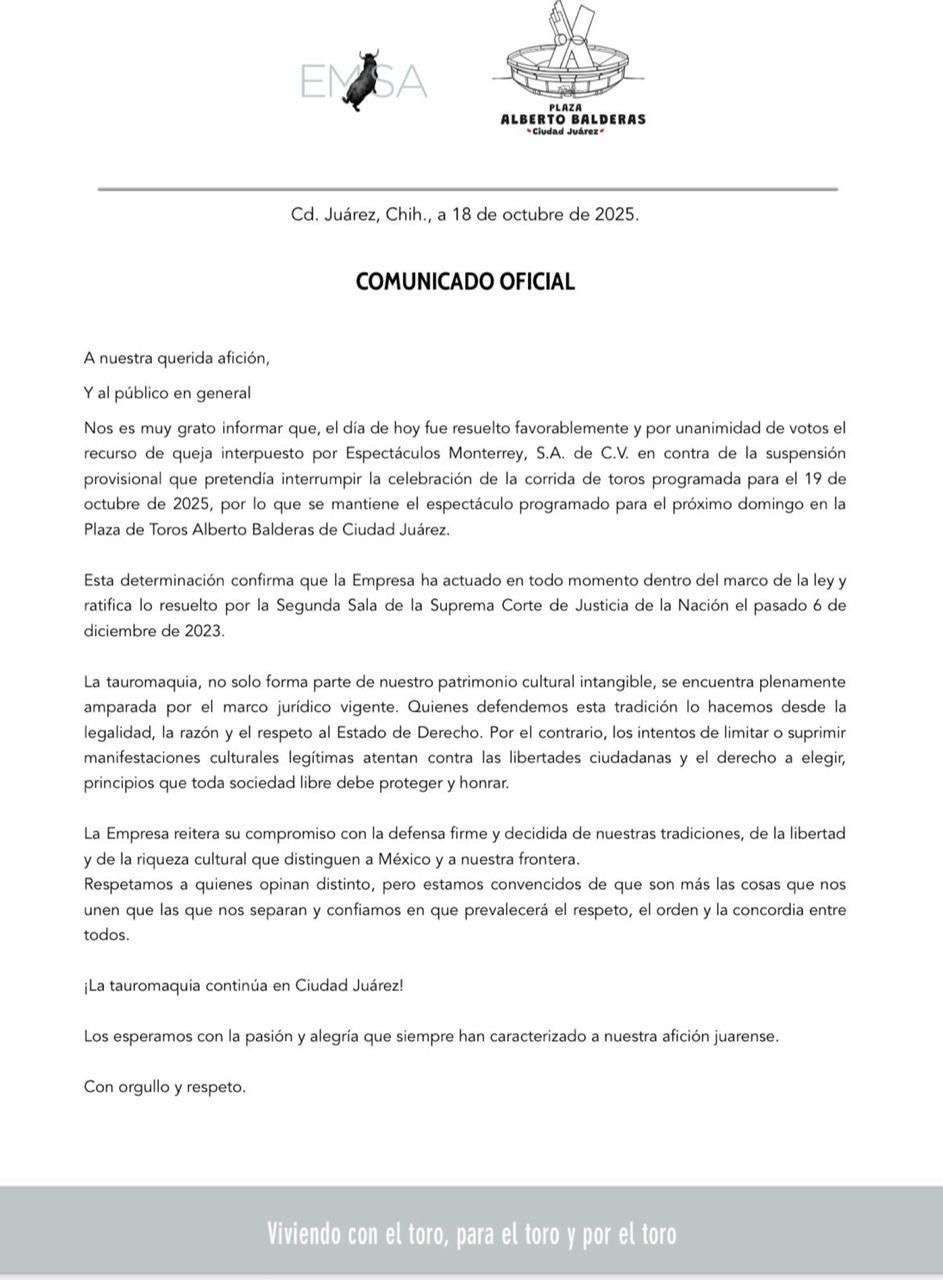 EMSA

PLAZA
ALBERTO BALDERAS
Ciudad Juárez

Cd. Juárez, Chih., a 18 de octubre de 2025.

COMUNICADO OFICIAL

A nuestra querida afición,

Y al público en general

Nos es muy grato informar que, el día de hoy fue resuelto favorablemente y por unanimidad de votos el recurso de queja interpuesto por Espectáculos Monterrey, S.A. de C.V. en contra de la suspensión provisional que pretendía interrumpir la celebración de la corrida de toros programada para el 19 de octubre de 2025, por lo que se mantiene el espectáculo programado para el próximo domingo en la Plaza de Toros Alberto Balderas de Ciudad Juárez.

Esta determinación confirma que la Empresa ha actuado en todo momento dentro del marco de la ley y ratifica lo resuelto por la Segunda Sala de la Suprema Corte de Justicia de la Nación el pasado 6 de diciembre de 2023.

La tauromaquia, no solo forma parte de nuestro patrimonio cultural intangible, se encuentra plenamente amparada por el marco jurídico vigente. Quienes defendemos esta tradición lo hacemos desde la legalidad, la razón y el respeto al Estado de Derecho. Por el contrario, los intentos de limitar o suprimir manifestaciones culturales legítimas atentan contra las libertades ciudadanas y el derecho a elegir, principios que toda sociedad libre debe proteger y honrar.

La Empresa reitera su compromiso con la defensa firme y decidida de nuestras tradiciones, de la libertad y de la riqueza cultural que distinguen a México y a nuestra frontera.
Respetamos a quienes opinan distinto, pero estamos convencidos de que son más las cosas que nos unen que las que nos separan y confiamos en que prevalecerá el respeto, el orden y la concordia entre todos.

¡La tauromaquia continúa en Ciudad Juárez!

Los esperamos con la pasión y alegría que siempre han caracterizado a nuestra afición juarense.

Con orgullo y respeto.

Viviendo con el toro, para el toro y por el toro